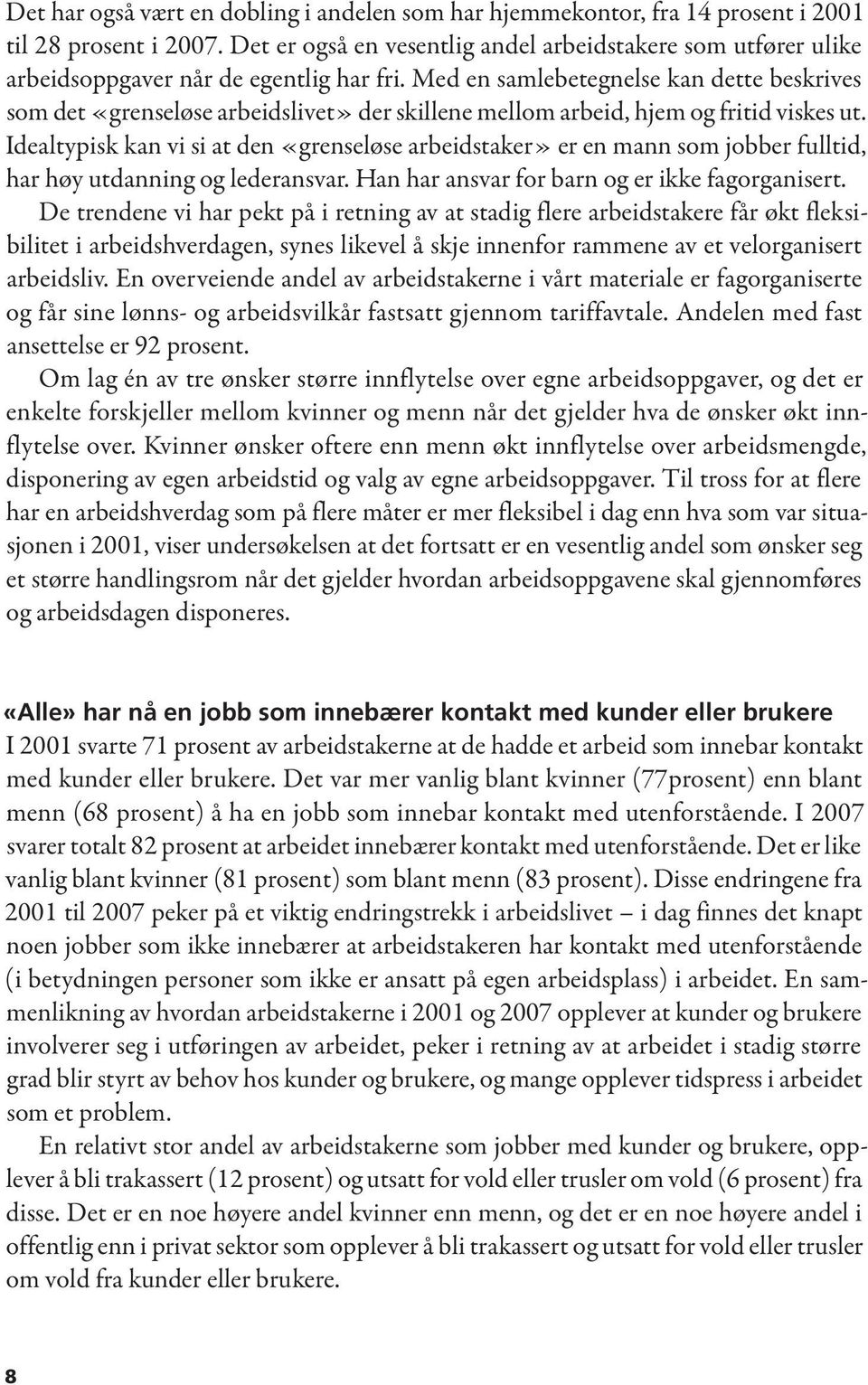 Det har også vært en dobling i andelen som har hjemmekontor, fra 14 prosent i 2001 til 28 prosent i 2007. Det er også en vesentlig andel arbeidstakere som utfører ulike arbeidsoppgaver når de egentlig har fri. Med en samlebetegnelse kan dette beskrives som det «grenseløse arbeidslivet» der skillene mellom arbeid, hjem og fritid viskes ut. Idealtypisk kan vi si at den «grenseløse arbeidstaker» er en mann som jobber fulltid, har høy utdanning og lederansvar. Han har ansvar for barn og er ikke fagorganisert.

De trendene vi har pekt på i retning av at stadig flere arbeidstakere får økt fleksibilitet i arbeidshverdagen, synes likevel å skje innenfor rammene av et velorganisert arbeidsliv. En overveiende andel av arbeidstakerne i vårt materiale er fagorganiserte og får sine lønns- og arbeidsvilkår fastsatt gjennom tariffavtale. Andelen med fast ansettelse er 92 prosent.

Om lag én av tre ønsker større innflytelse over egne arbeidsoppgaver, og det er enkelte forskjeller mellom kvinner og menn når det gjelder hva de ønsker økt innflytelse over. Kvinner ønsker oftere enn menn økt innflytelse over arbeidsmengde, disponering av egen arbeidstid og valg av egne arbeidsoppgaver. Til tross for at flere har en arbeidshverdag som på flere måter er mer fleksibel i dag enn hva som var situasjonen i 2001, viser undersøkelsen at det fortsatt er en vesentlig andel som ønsker seg et større handlingsrom når det gjelder hvordan arbeidsoppgavene skal gjennomføres og arbeidsdagen disponeres.

«Alle» har nå en jobb som innebærer kontakt med kunder eller brukere

I 2001 svarte 71 prosent av arbeidstakerne at de hadde et arbeid som innebar kontakt med kunder eller brukere. Det var mer vanlig blant kvinner (77prosent) enn blant menn (68 prosent) å ha en jobb som innebar kontakt med utenforstående. I 2007 svarer totalt 82 prosent at arbeidet innebærer kontakt med utenforstående. Det er like vanlig blant kvinner (81 prosent) som blant menn (83 prosent). Disse endringene fra 2001 til 2007 peker på et viktig endringstrekk i arbeidslivet – i dag finnes det knapt noen jobber som ikke innebærer at arbeidstakeren har kontakt med utenforstående (i betydningen personer som ikke er ansatt på egen arbeidsplass) i arbeidet. En sammenlikning av hvordan arbeidstakerne i 2001 og 2007 opplever at kunder og brukere involverer seg i utføringen av arbeidet, peker i retning av at arbeidet i stadig større grad blir styrt av behov hos kunder og brukere, og mange opplever tidspress i arbeidet som et problem.

En relativt stor andel av arbeidstakerne som jobber med kunder og brukere, opplever å bli trakassert (12 prosent) og utsatt for vold eller trusler om vold (6 prosent) fra disse. Det er en noe høyere andel kvinner enn menn, og det er en noe høyere andel i offentlig enn i privat sektor som opplever å bli trakassert og utsatt for vold eller trusler om vold fra kunder eller brukere.

8